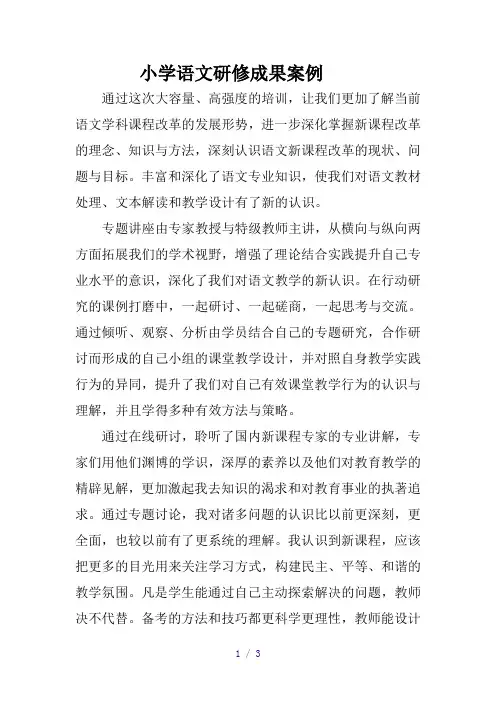 小学语文研修成果案例

通过这次大容量、高强度的培训，让我们更加了解当前语文学科课程改革的发展形势，进一步深化掌握新课程改革的理念、知识与方法，深刻认识语文新课程改革的现状、问题与目标。丰富和深化了语文专业知识，使我们对语文教材处理、文本解读和教学设计有了新的认识。

专题讲座由专家教授与特级教师主讲，从横向与纵向两方面拓展我们的学术视野，增强了理论结合实践提升自己专业水平的意识，深化了我们对语文教学的新认识。在行动研究的课例打磨中，一起研讨、一起磋商，一起思考与交流。通过倾听、观察、分析由学员结合自己的专题研究，合作研讨而形成的自己小组的课堂教学设计，并对照自身教学实践行为的异同，提升了我们对自己有效课堂教学行为的认识与理解，并且学得多种有效方法与策略。

通过在线研讨，聆听了国内新课程专家的专业讲解，专家们用他们渊博的学识，深厚的素养以及他们对教育教学的精辟见解，更加激起我去知识的渴求和对教育事业的执著追求。通过专题讨论，我对诸多问题的认识比以前更深刻，更全面，也较以前有了更系统的理解。我认识到新课程，应该把更多的目光用来关注学习方式，构建民主、平等、和谐的教学氛围。凡是学生能通过自己主动探索解决的问题，教师决不代替。备考的方法和技巧都更科学更理性，教师能设计

1 / 3